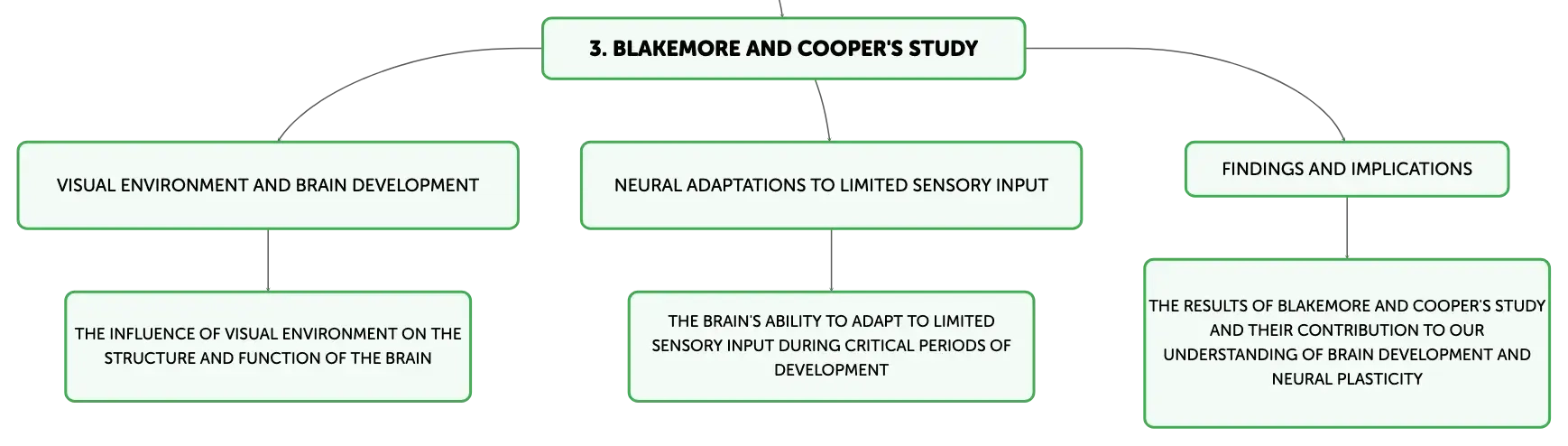 3. BLAKEMORE AND COOPER'S STUDY

VISUAL ENVIRONMENT AND BRAIN DEVELOPMENT

THE INFLUENCE OF VISUAL ENVIRONMENT ON THE STRUCTURE AND FUNCTION OF THE BRAIN

NEURAL ADAPTATIONS TO LIMITED SENSORY INPUT

THE BRAIN'S ABILITY TO ADAPT TO LIMITED SENSORY INPUT DURING CRITICAL PERIODS OF DEVELOPMENT

FINDINGS AND IMPLICATIONS

THE RESULTS OF BLAKEMORE AND COOPER'S STUDY AND THEIR CONTRIBUTION TO OUR UNDERSTANDING OF BRAIN DEVELOPMENT AND NEURAL PLASTICITY